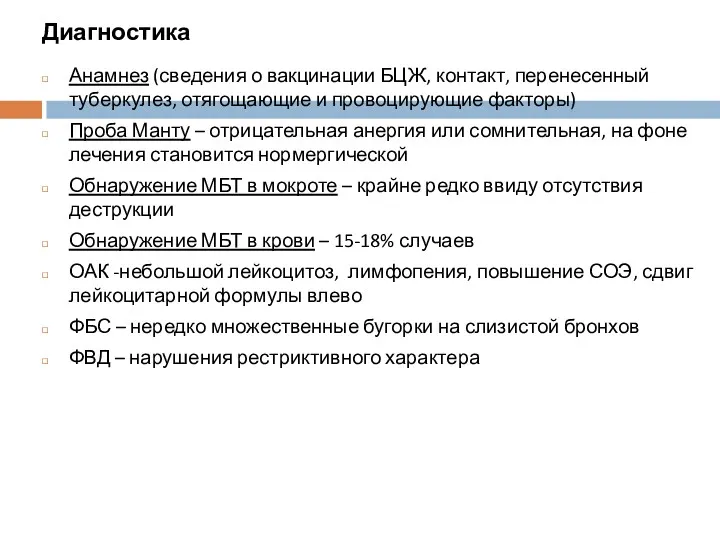 Диагностика

Анамнез (сведения о вакцинации БЦЖ, контакт, перенесенный туберкулез, отягощающие и провоцирующие факторы)

Проба Манту – отрицательная анергия или сомнительная, на фоне лечения становится нормергической

Обнаружение МБТ в мокроте – крайне редко ввиду отсутствия деструкции

Обнаружение МБТ в крови – 15-18% случаев

ОАК -небольшой лейкоцитоз, лимфопения, повышение СОЭ, сдвиг лейкоцитарной формулы влево

ФБС – нередко множественные бугорки на слизистой бронхов

ФВД – нарушения рестриктивного характера